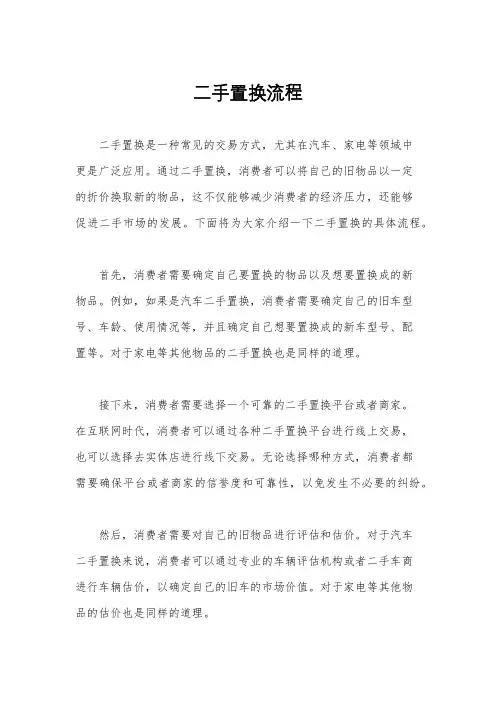 二手置换流程

二手置换是一种常见的交易方式，尤其在汽车、家电等领域中更是广泛应用。通过二手置换，消费者可以将自己的旧物品以一定的折价换取新的物品，这不仅能够减少消费者的经济压力，还能够促进二手市场的发展。下面将为大家介绍一下二手置换的具体流程。

首先，消费者需要确定自己要置换的物品以及想要置换成的新物品。例如，如果是汽车二手置换，消费者需要确定自己的旧车型号、车龄、使用情况等，并且确定自己想要置换成的新车型号、配置等。对于家电等其他物品的二手置换也是同样的道理。

接下来，消费者需要选择一个可靠的二手置换平台或者商家。在互联网时代，消费者可以通过各种二手置换平台进行线上交易，也可以选择去实体店进行线下交易。无论选择哪种方式，消费者都需要确保平台或者商家的信誉度和可靠性，以免发生不必要的纠纷。

然后，消费者需要对自己的旧物品进行评估和估价。对于汽车二手置换来说，消费者可以通过专业的车辆评估机构或者二手车商进行车辆估价，以确定自己的旧车的市场价值。对于家电等其他物品的估价也是同样的道理。